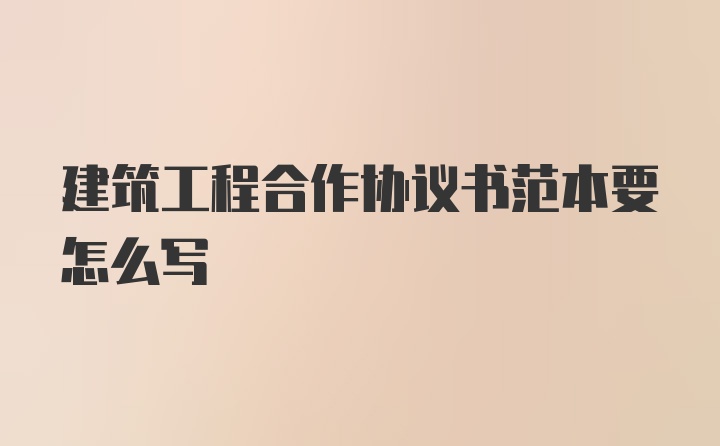 建筑工程合作协议书范本要怎么写